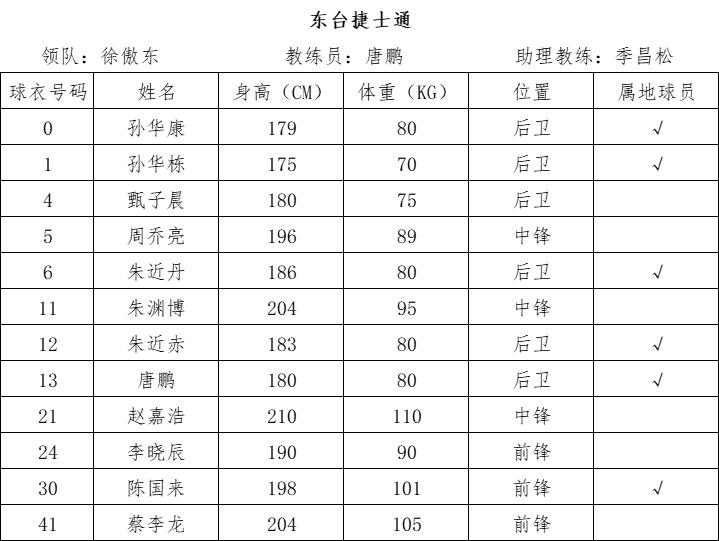 东台捷士通

领队：徐傲东　　教练员：唐鹏　　助理教练：季昌松

| 球衣号码 | 姓名 | 身高（CM） | 体重（KG） | 位置 | 属地球员 |
|---|---|---|---|---|---|
| 0 | 孙华康 | 179 | 80 | 后卫 | √ |
| 1 | 孙华栋 | 175 | 70 | 后卫 | √ |
| 4 | 甄子晨 | 180 | 75 | 后卫 | |
| 5 | 周乔亮 | 196 | 89 | 中锋 | |
| 6 | 朱近丹 | 186 | 80 | 后卫 | √ |
| 11 | 朱渊博 | 204 | 95 | 中锋 | |
| 12 | 朱近赤 | 183 | 80 | 后卫 | √ |
| 13 | 唐鹏 | 180 | 80 | 后卫 | √ |
| 21 | 赵嘉浩 | 210 | 110 | 中锋 | |
| 24 | 李晓辰 | 190 | 90 | 前锋 | |
| 30 | 陈国来 | 198 | 101 | 前锋 | √ |
| 41 | 蔡李龙 | 204 | 105 | 前锋 | |